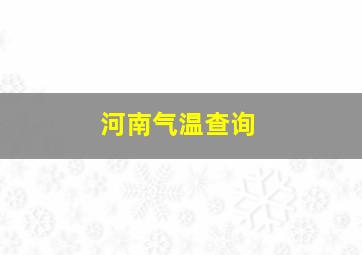 河南气温查询